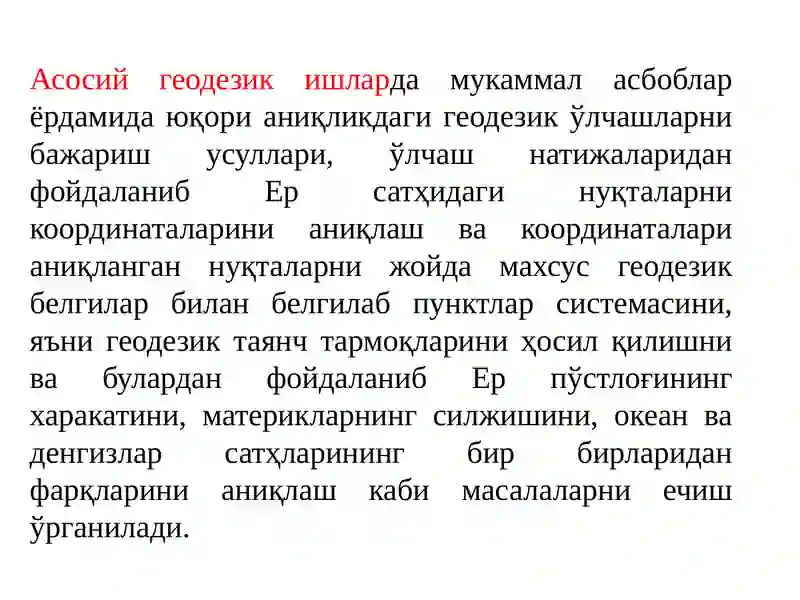 Асосий геодезик ишларда мукаммал асбоблар ёрдамида юқори аниқликдаги геодезик ўлчашларни бажариш усуллари, ўлчаш натижаларидан фойдаланиб Ер сатҳидаги нуқталарни координаталарини аниқлаш ва координаталари аниқланган нуқталарни жойда махсус геодезик белгилар билан белгилаб пунктлар системасини, яъни геодезик таянч тармоқларини ҳосил қилишни ва булардан фойдаланиб Ер пўстлоғининг харакатини, материкларнинг силжишини, океан ва денгизлар сатҳларининг бир бирларидан фарқларини аниқлаш каби масалаларни ечиш ўрганилади.